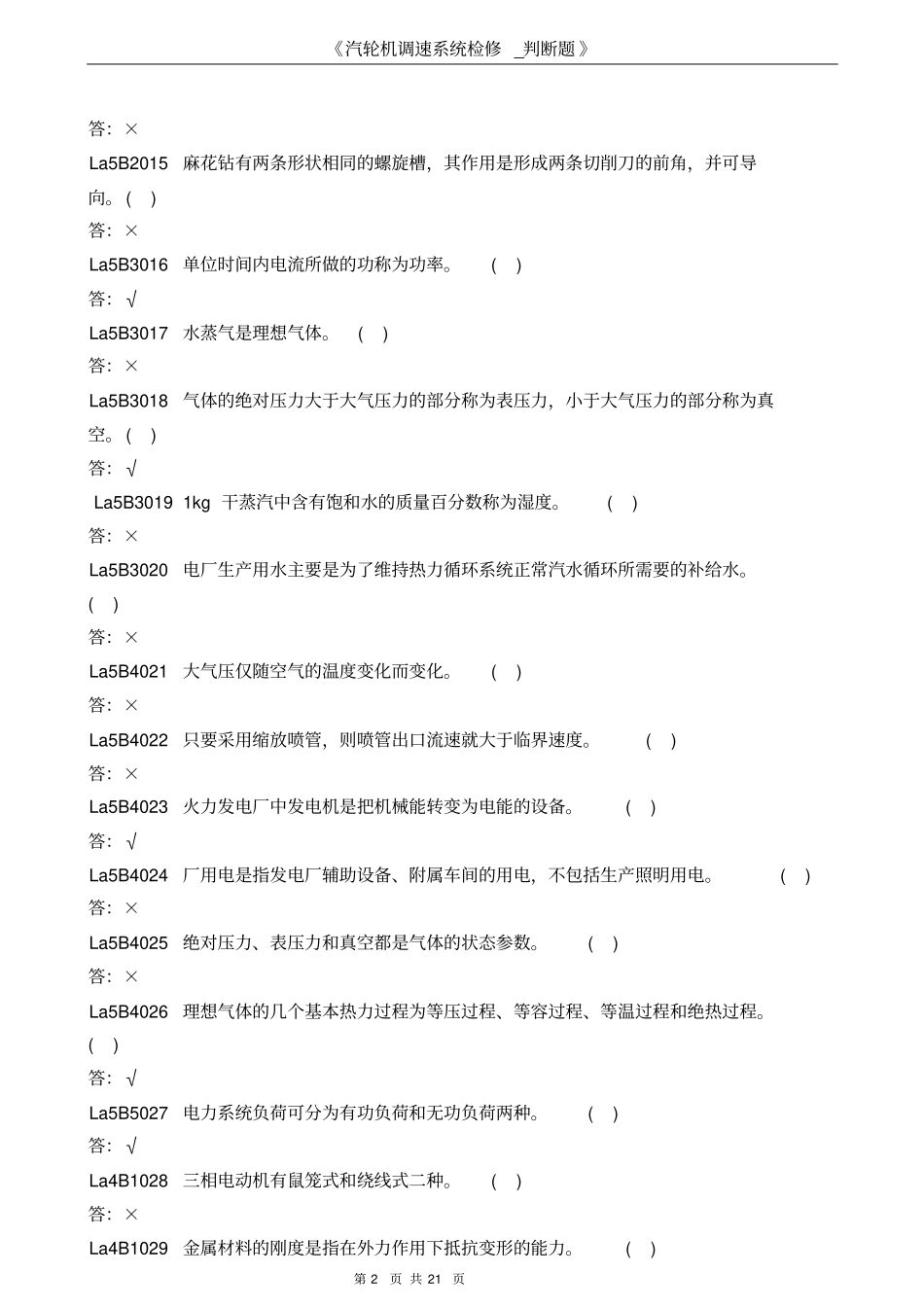 《汽轮机调速系统检修 _判断题》

答：×

La5B2015 麻花钻有两条形状相同的螺旋槽，其作用是形成两条切削刀的前角，并可导向。( )

答：×

La5B3016 单位时间内电流所做的功称为功率。 ( )

答：√

La5B3017 水蒸气是理想气体。 ( )

答：×

La5B3018 气体的绝对压力大于大气压力的部分称为表压力，小于大气压力的部分称为真空。( )

答：√

La5B3019 1kg 干蒸汽中含有饱和水的质量百分数称为湿度。 ( )

答：×

La5B3020 电厂生产用水主要是为了维持热力循环系统正常汽水循环所需要的补给水。( )

答：×

La5B4021 大气压仅随空气的温度变化而变化。 ( )

答：×

La5B4022 只要采用缩放喷管，则喷管出口流速就大于临界速度。 ( )

答：×

La5B4023 火力发电厂中发电机是把机械能转变为电能的设备。 ( )

答：√

La5B4024 厂用电是指发电厂辅助设备、附属车间的用电，不包括生产照明用电。 ( )

答：×

La5B4025 绝对压力、表压力和真空都是气体的状态参数。 ( )

答：×

La5B4026 理想气体的几个基本热力过程为等压过程、等容过程、等温过程和绝热过程。( )

答：√

La5B5027 电力系统负荷可分为有功负荷和无功负荷两种。 ( )

答：√

La4B1028 三相电动机有鼠笼式和绕线式二种。 ( )

答：×

La4B1029 金属材料的刚度是指在外力作用下抵抗变形的能力。 ( )

第 2 页 共 21 页